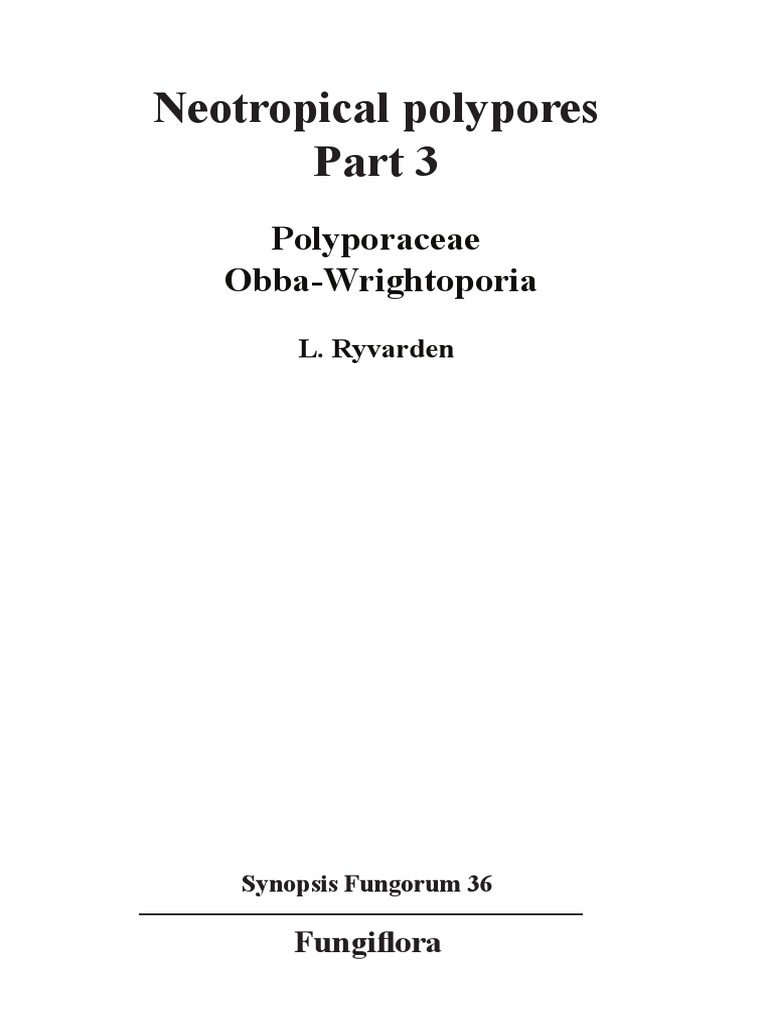 Neotropical polypores
Part 3

Polyporaceae
Obba-Wrightoporia

L. Ryvarden

Synopsis Fungorum 36

Fungiflora